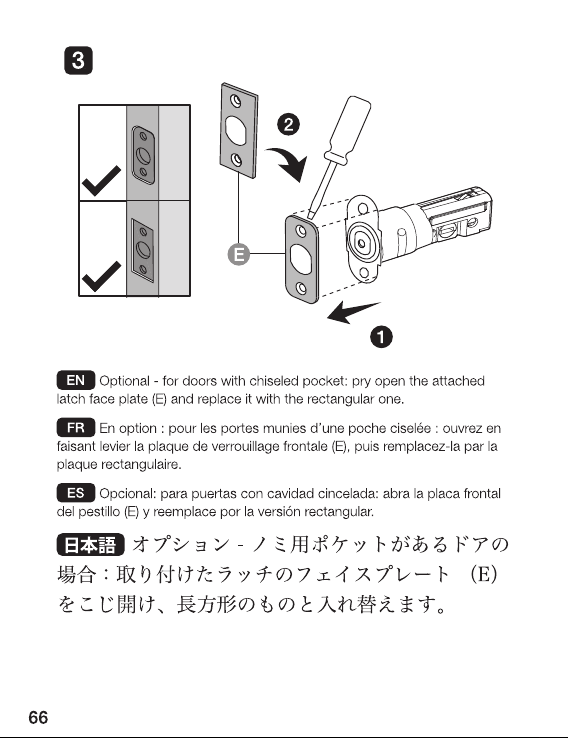 3

2

E

1

EN Optional - for doors with chiseled pocket: pry open the attached latch face plate (E) and replace it with the rectangular one.

FR En option : pour les portes munies d'une poche ciselée : ouvrez en faisant levier la plaque de verrouillage frontale (E), puis remplacez-la par la plaque rectangulaire.

ES Opcional: para puertas con cavidad cincelada: abra la placa frontal del pestillo (E) y reemplace por la versión rectangular.

日本語 オプション - ノミ用ポケットがあるドアの場合：取り付けたラッチのフェイスプレート (E) をこじ開け、長方形のものと入れ替えます。

66